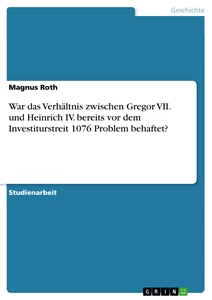 Geschichte

Magnus Roth

War das Verhältnis zwischen Gregor VII. und Heinrich IV. bereits vor dem Investiturstreit 1076 Problem behaftet?

Studienarbeit

GRIN